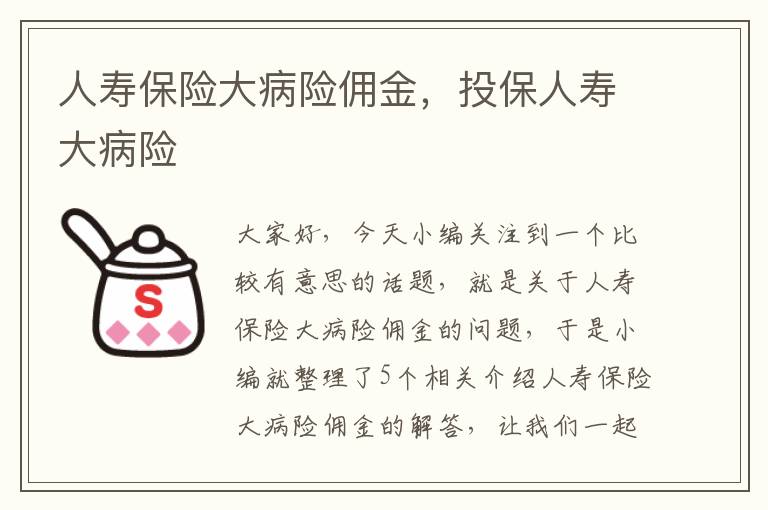 人寿保险大病险佣金，投保人寿大病险

S

大家好，今天小编关注到一个比较有意思的话题，就是关于人寿保险大病险佣金的问题，于是小编就整理了5个相关介绍人寿保险大病险佣金的解答，让我们一起